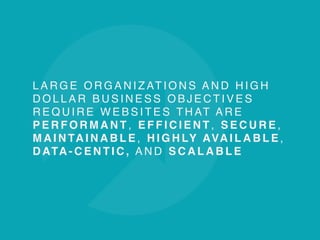 LARGE ORGANIZATIONS AND HIGH DOLLAR BUSINESS OBJECTIVES REQUIRE WEBSITES THAT ARE PERFORMANT, EFFICIENT, SECURE, MAINTAINABLE, HIGHLY AVAILABLE, DATA-CENTIC, AND SCALABLE